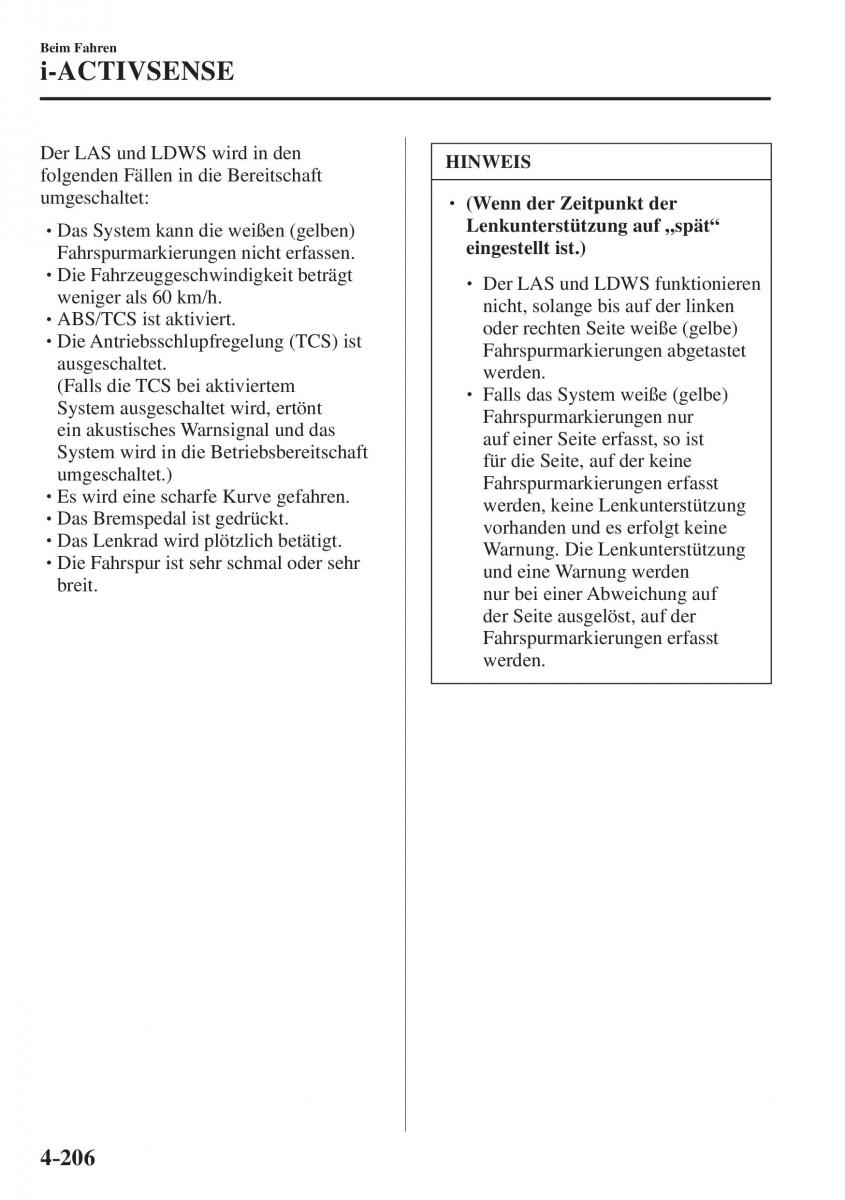 Beim Fahren
i-ACTIVSENSE

Der LAS und LDWS wird in den folgenden Fällen in die Bereitschaft umgeschaltet:

• Das System kann die weißen (gelben) Fahrspurmarkierungen nicht erfassen.
• Die Fahrzeuggeschwindigkeit beträgt weniger als 60 km/h.
• ABS/TCS ist aktiviert.
• Die Antriebsschlupfregelung (TCS) ist ausgeschaltet.
(Falls die TCS bei aktiviertem System ausgeschaltet wird, ertönt ein akustisches Warnsignal und das System wird in die Betriebsbereitschaft umgeschaltet.)
• Es wird eine scharfe Kurve gefahren.
• Das Bremspedal ist gedrückt.
• Das Lenkrad wird plötzlich betätigt.
• Die Fahrspur ist sehr schmal oder sehr breit.

HINWEIS

• (Wenn der Zeitpunkt der Lenkunterstützung auf „spät“ eingestellt ist.)

• Der LAS und LDWS funktionieren nicht, solange bis auf der linken oder rechten Seite weiße (gelbe) Fahrspurmarkierungen abgetastet werden.
• Falls das System weiße (gelbe) Fahrspurmarkierungen nur auf einer Seite erfasst, so ist für die Seite, auf der keine Fahrspurmarkierungen erfasst werden, keine Lenkunterstützung vorhanden und es erfolgt keine Warnung. Die Lenkunterstützung und eine Warnung werden nur bei einer Abweichung auf der Seite ausgelöst, auf der Fahrspurmarkierungen erfasst werden.

4-206